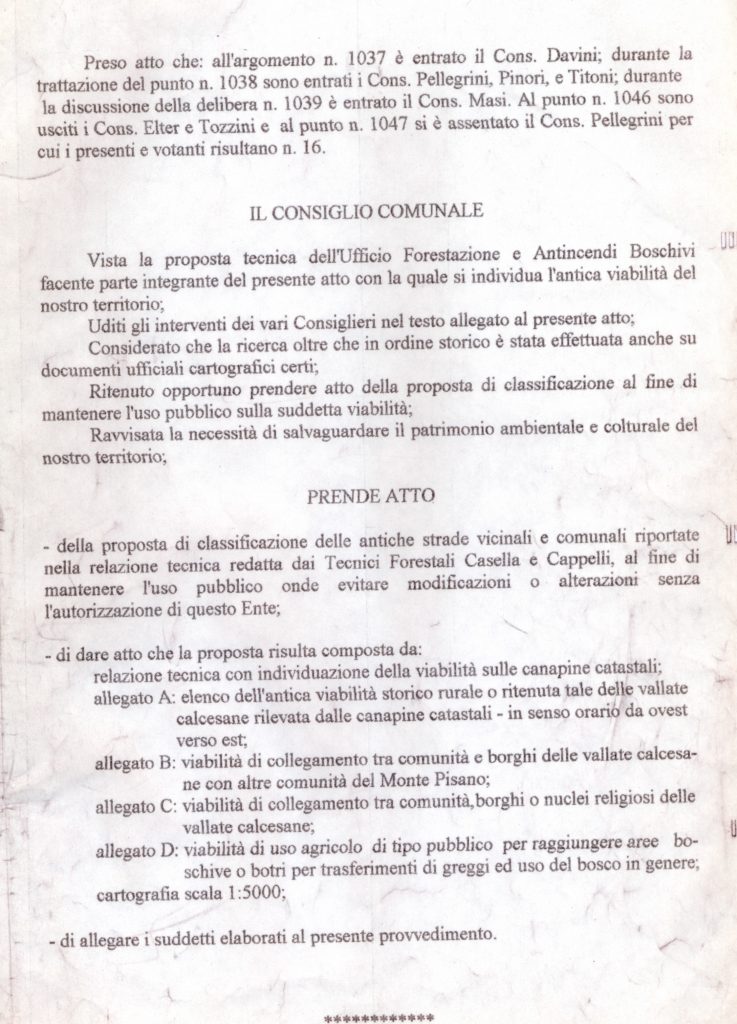 Preso atto che: all'argomento n. 1037 è entrato il Cons. Davini; durante la trattazione del punto n. 1038 sono entrati i Cons. Pellegrini, Pinori, e Titoni; durante la discussione della delibera n. 1039 è entrato il Cons. Masi. Al punto n. 1046 sono usciti i Cons. Elter e Tozzini e al punto n. 1047 si è assentato il Cons. Pellegrini per cui i presenti e votanti risultano n. 16.

IL CONSIGLIO COMUNALE

Vista la proposta tecnica dell'Ufficio Forestazione e Antincendi Boschivi facente parte integrante del presente atto con la quale si individua l'antica viabilità del nostro territorio;

Uditi gli interventi dei vari Consiglieri nel testo allegato al presente atto;

Considerato che la ricerca oltre che in ordine storico è stata effettuata anche su documenti ufficiali cartografici certi;

Ritenuto opportuno prendere atto della proposta di classificazione al fine di mantenere l'uso pubblico sulla suddetta viabilità;

Ravvisata la necessità di salvaguardare il patrimonio ambientale e colturale del nostro territorio;

PRENDE ATTO

- della proposta di classificazione delle antiche strade vicinali e comunali riportate nella relazione tecnica redatta dai Tecnici Forestali Casella e Cappelli, al fine di mantenere l'uso pubblico onde evitare modificazioni o alterazioni senza l'autorizzazione di questo Ente;

- di dare atto che la proposta risulta composta da:
relazione tecnica con individuazione della viabilità sulle canapine catastali;
allegato A: elenco dell'antica viabilità storico rurale o ritenuta tale delle vallate calcesane rilevata dalle canapine catastali - in senso orario da ovest verso est;
allegato B: viabilità di collegamento tra comunità e borghi delle vallate calcesane con altre comunità del Monte Pisano;
allegato C: viabilità di collegamento tra comunità,borghi o nuclei religiosi delle vallate calcesane;
allegato D: viabilità di uso agricolo di tipo pubblico per raggiungere aree boschive o botri per trasferimenti di greggi ed uso del bosco in genere;
cartografia scala 1:5000;

- di allegare i suddetti elaborati al presente provvedimento.

************